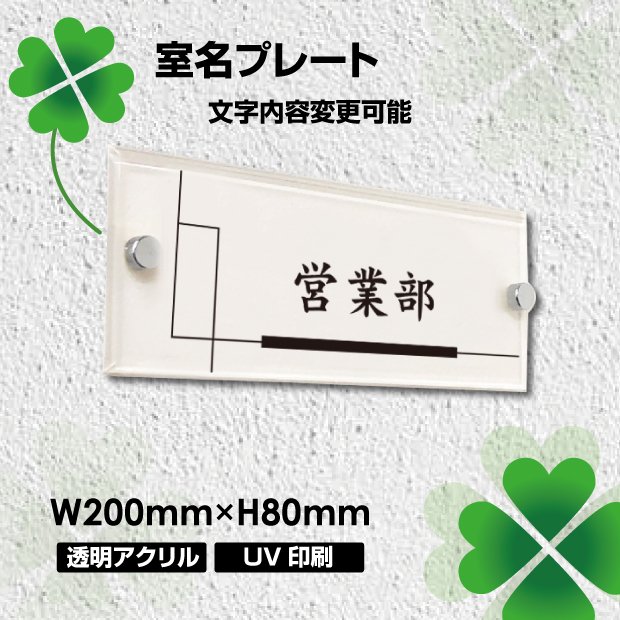 室名プレート

文字内容変更可能

営業部

W200mm×H80mm

透明アクリル

UV 印刷